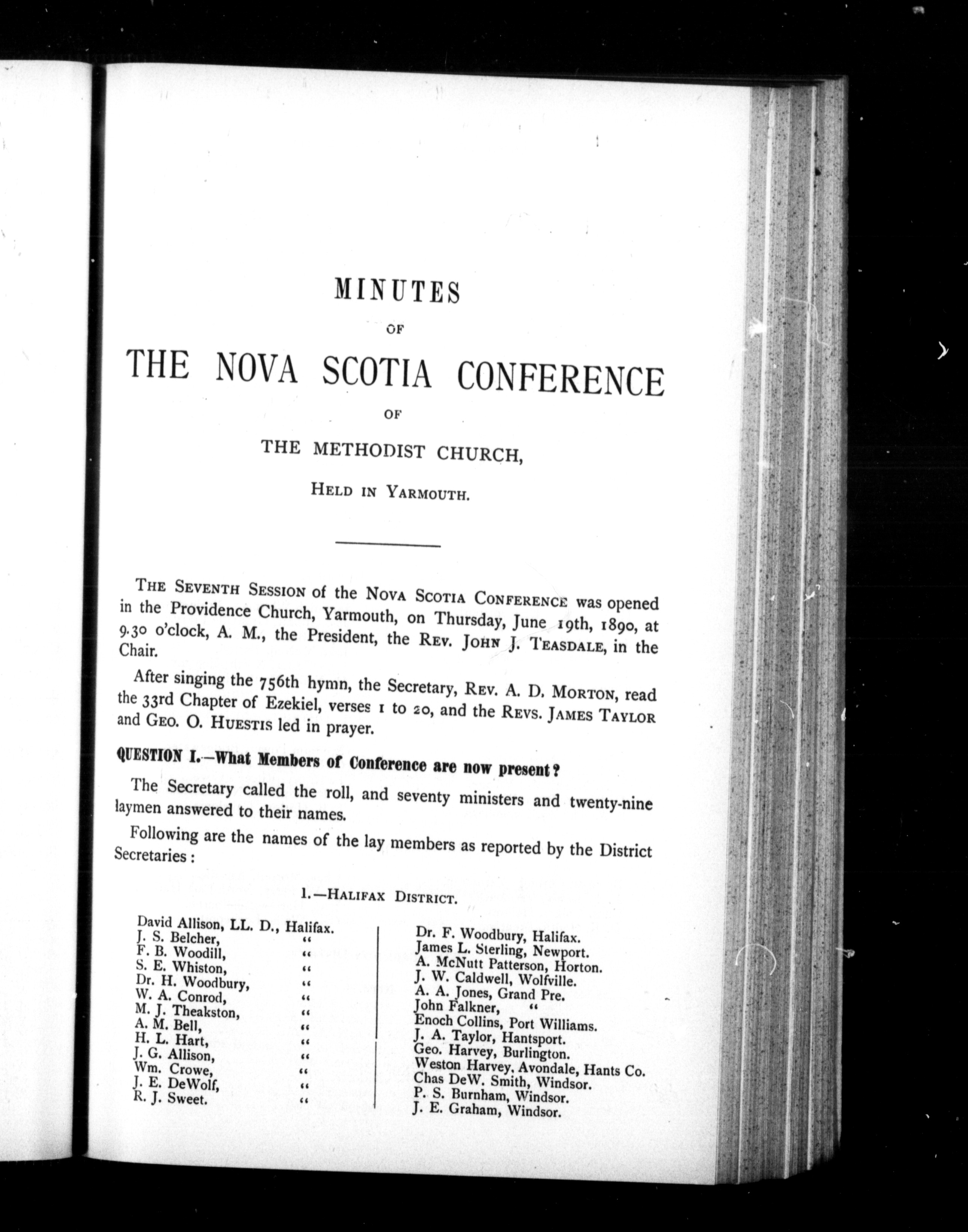 MINUTES

OF

THE NOVA SCOTIA CONFERENCE

OF

THE METHODIST CHURCH,

HELD IN YARMOUTH.

THE SEVENTH SESSION of the NOVA SCOTIA CONFERENCE was opened in the Providence Church, Yarmouth, on Thursday, June 19th, 1890, at 9.30 o'clock, A. M., the President, the REV. JOHN J. TEASDALE, in the Chair.

After singing the 756th hymn, the Secretary, REV. A. D. MORTON, read the 33rd Chapter of Ezekiel, verses 1 to 20, and the REVS. JAMES TAYLOR and GEO. O. HUESTIS led in prayer.

QUESTION I.—What Members of Conference are now present?

The Secretary called the roll, and seventy ministers and twenty-nine laymen answered to their names.

Following are the names of the lay members as reported by the District Secretaries:

1.—HALIFAX DISTRICT.

David Allison, LL. D., Halifax.
J. S. Belcher, "
F. B. Woodill, "
S. E. Whiston, "
Dr. H. Woodbury, "
W. A. Conrod, "
M. J. Theakston, "
A. M. Bell, "
H. L. Hart, "
J. G. Allison, "
Wm. Crowe, "
J. E. DeWolf, "
R. J. Sweet. "

Dr. F. Woodbury, Halifax.
James L. Sterling, Newport.
A. McNutt Patterson, Horton.
J. W. Caldwell, Wolfville.
A. A. Jones, Grand Pre.
John Falkner, "
Enoch Collins, Port Williams.
J. A. Taylor, Hantsport.
Geo. Harvey, Burlington.
Weston Harvey, Avondale, Hants Co.
Chas DeW. Smith, Windsor.
P. S. Burnham, Windsor.
J. E. Graham, Windsor.